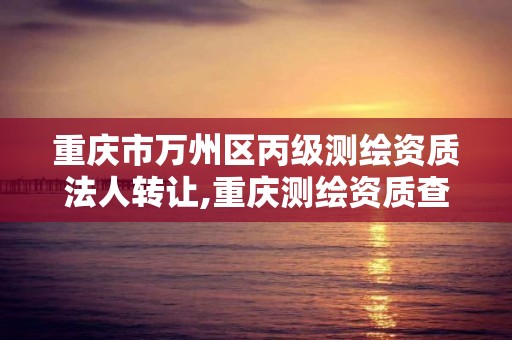 重庆市万州区丙级测绘资质法人转让,重庆测绘资质查